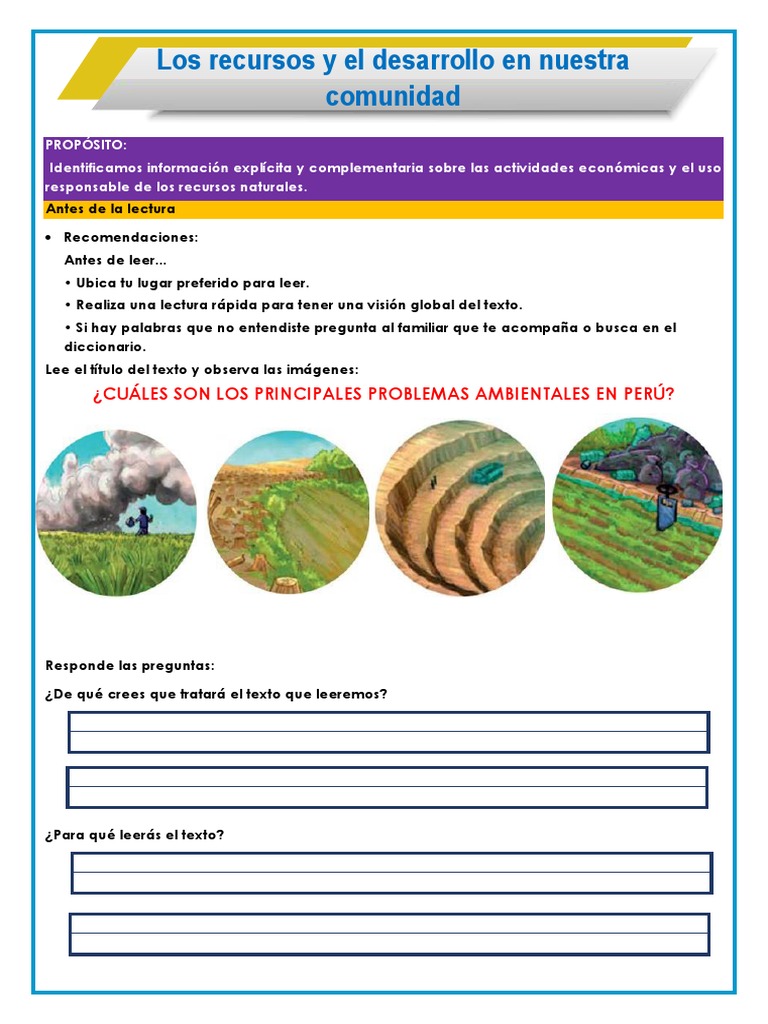 Los recursos y el desarrollo en nuestra comunidad

PROPÓSITO:
Identificamos información explícita y complementaria sobre las actividades económicas y el uso responsable de los recursos naturales.

Antes de la lectura

• Recomendaciones:
Antes de leer...
• Ubica tu lugar preferido para leer.
• Realiza una lectura rápida para tener una visión global del texto.
• Si hay palabras que no entendiste pregunta al familiar que te acompaña o busca en el diccionario.

Lee el título del texto y observa las imágenes:

¿CUÁLES SON LOS PRINCIPALES PROBLEMAS AMBIENTALES EN PERÚ?

Responde las preguntas:

¿De qué crees que tratará el texto que leeremos?

¿Para qué leerás el texto?